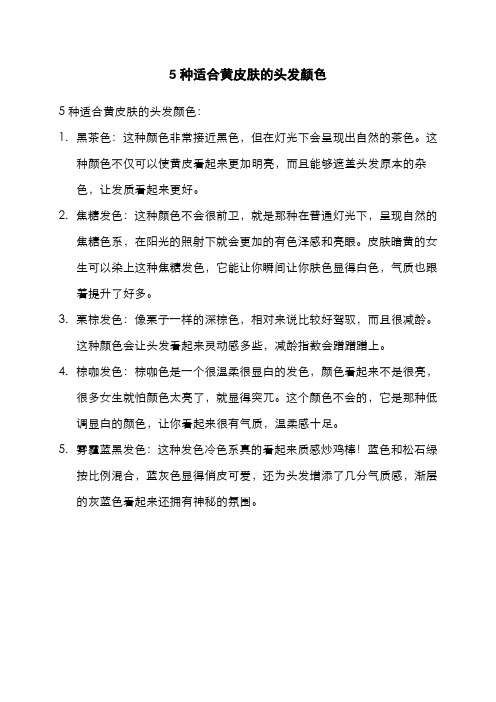 5 种适合黄皮肤的头发颜色

5 种适合黄皮肤的头发颜色：

1. 黑茶色：这种颜色非常接近黑色，但在灯光下会呈现出自然的茶色。这种颜色不仅可以使黄皮看起来更加明亮，而且能够遮盖头发原本的杂色，让发质看起来更好。

2. 焦糖发色：这种颜色不会很前卫，就是那种在普通灯光下，呈现自然的焦糖色系，在阳光的照射下就会更加的有色泽感和亮眼。皮肤暗黄的女生可以染上这种焦糖发色，它能让你瞬间让你肤色显得白色，气质也跟着提升了好多。

3. 栗棕发色：像栗子一样的深棕色，相对来说比较好驾驭，而且很减龄。这种颜色会让头发看起来灵动感多些，减龄指数会蹭蹭蹭上。

4. 棕咖发色：棕咖色是一个很温柔很显白的发色，颜色看起来不是很亮，很多女生就怕颜色太亮了，就显得突兀。这个颜色不会的，它是那种低调显白的颜色，让你看起来很有气质，温柔感十足。

5. 雾霾蓝黑发色：这种发色冷色系真的看起来质感炒鸡棒！蓝色和松石绿按比例混合，蓝灰色显得俏皮可爱，还为头发增添了几分气质感，渐层的灰蓝色看起来还拥有神秘的氛围。